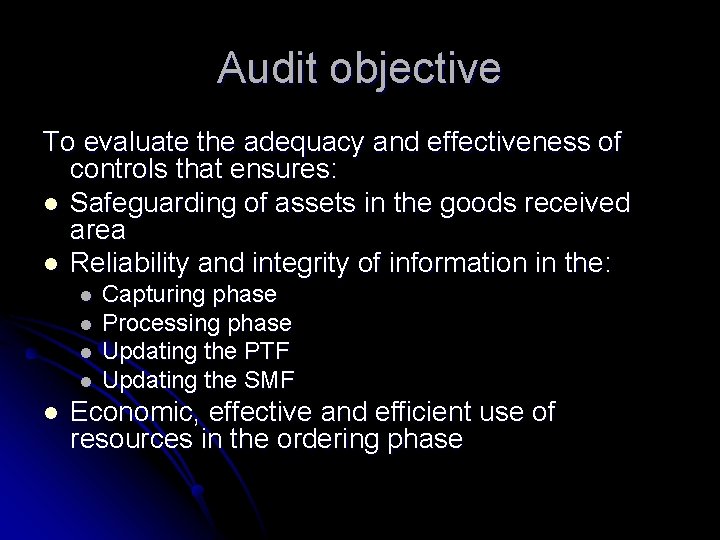 Audit objective

To evaluate the adequacy and effectiveness of controls that ensures:

• Safeguarding of assets in the goods received area
• Reliability and integrity of information in the:
• Capturing phase
• Processing phase
• Updating the PTF
• Updating the SMF
• Economic, effective and efficient use of resources in the ordering phase